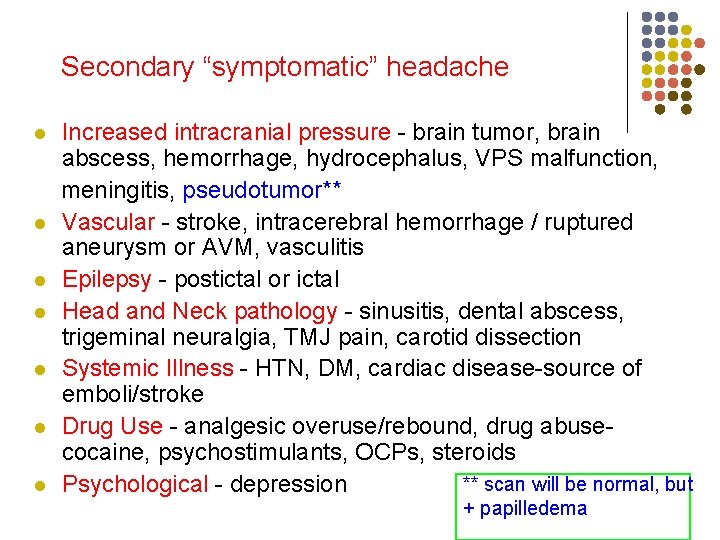 Secondary “symptomatic” headache

- Increased intracranial pressure - brain tumor, brain abscess, hemorrhage, hydrocephalus, VPS malfunction, meningitis, pseudotumor**
- Vascular - stroke, intracerebral hemorrhage / ruptured aneurysm or AVM, vasculitis
- Epilepsy - postictal or ictal
- Head and Neck pathology - sinusitis, dental abscess, trigeminal neuralgia, TMJ pain, carotid dissection
- Systemic Illness - HTN, DM, cardiac disease-source of emboli/stroke
- Drug Use - analgesic overuse/rebound, drug abuse-cocaine, psychostimulants, OCPs, steroids
- Psychological - depression

** scan will be normal, but + papilledema